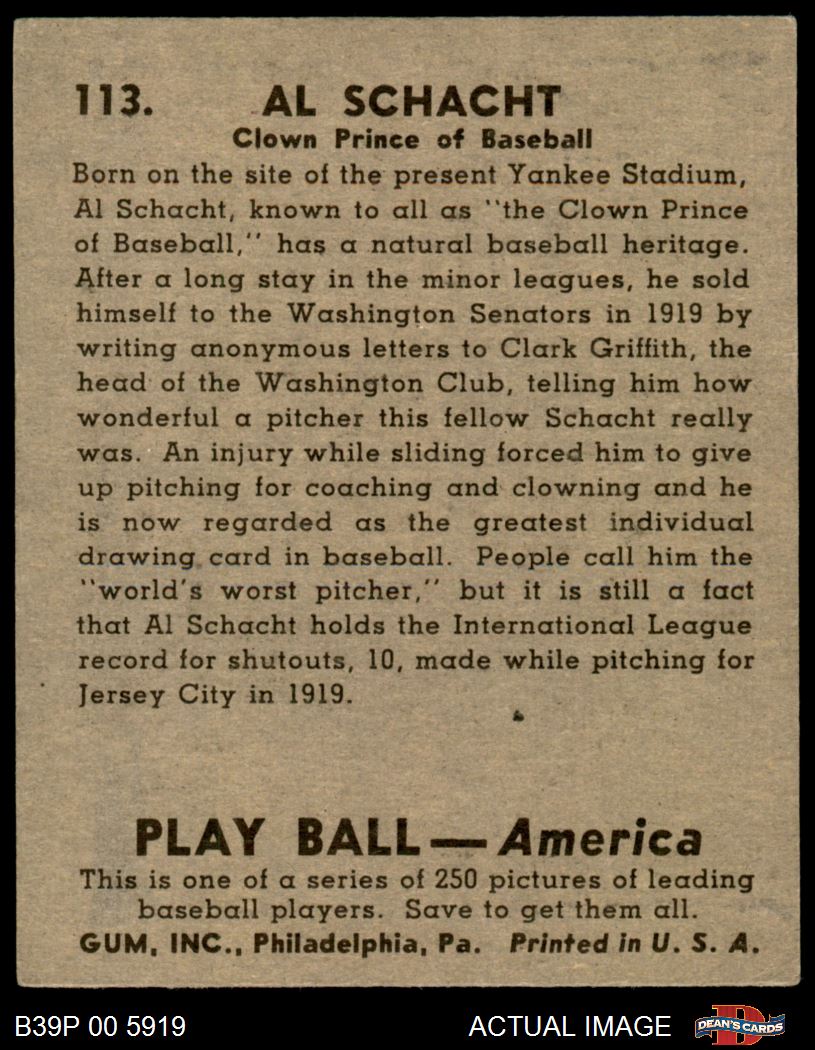 113. AL SCHACHT
Clown Prince of Baseball

Born on the site of the present Yankee Stadium, Al Schacht, known to all as "the Clown Prince of Baseball," has a natural baseball heritage. After a long stay in the minor leagues, he sold himself to the Washington Senators in 1919 by writing anonymous letters to Clark Griffith, the head of the Washington Club, telling him how wonderful a pitcher this fellow Schacht really was. An injury while sliding forced him to give up pitching for coaching and clowning and he is now regarded as the greatest individual drawing card in baseball. People call him the "world's worst pitcher," but it is still a fact that Al Schacht holds the International League record for shutouts, 10, made while pitching for Jersey City in 1919.

PLAY BALL — America
This is one of a series of 250 pictures of leading baseball players. Save to get them all.
GUM, INC., Philadelphia, Pa. Printed in U. S. A.

B39P 00 5919
ACTUAL IMAGE
DEAN'S CARDS